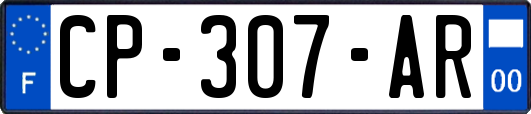 F
CP-307-AR
00